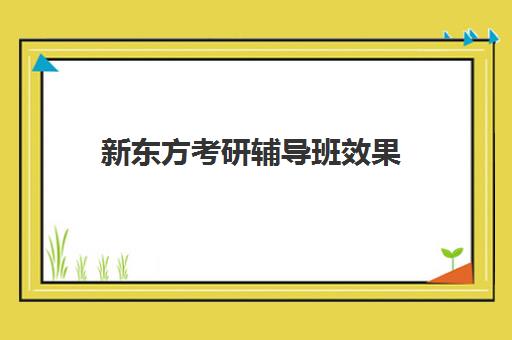 新东方考研辅导班效果